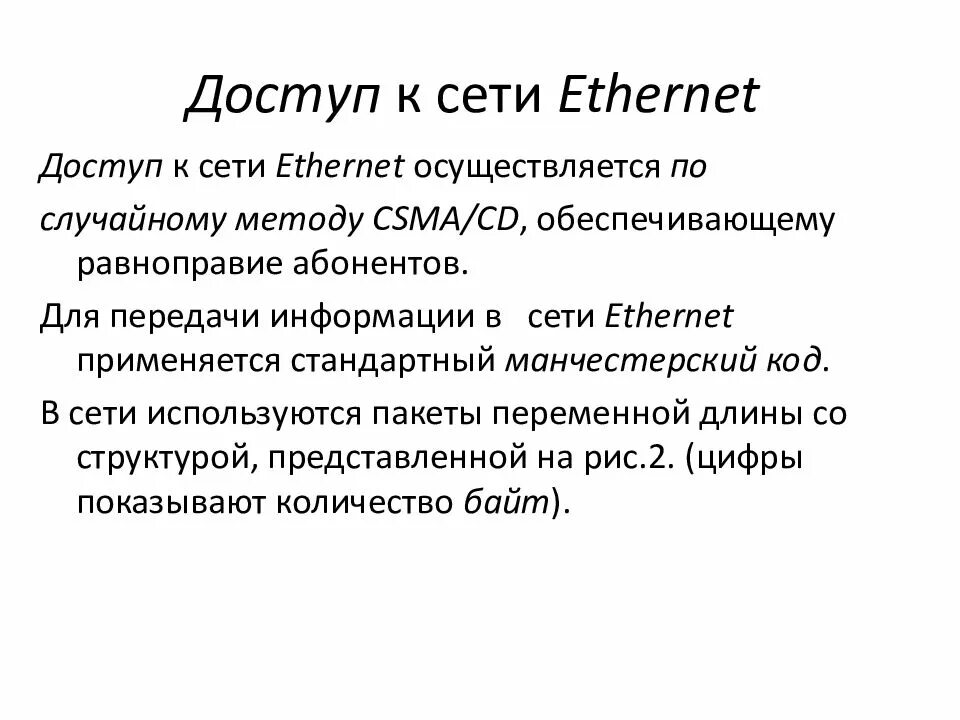 Доступ к сети Ethernet

Доступ к сети Ethernet осуществляется по случайному методу CSMA/CD, обеспечивающему равноправие абонентов.

Для передачи информации в сети Ethernet применяется стандартный манчестерский код.

В сети используются пакеты переменной длины со структурой, представленной на рис.2. (цифры показывают количество байт).